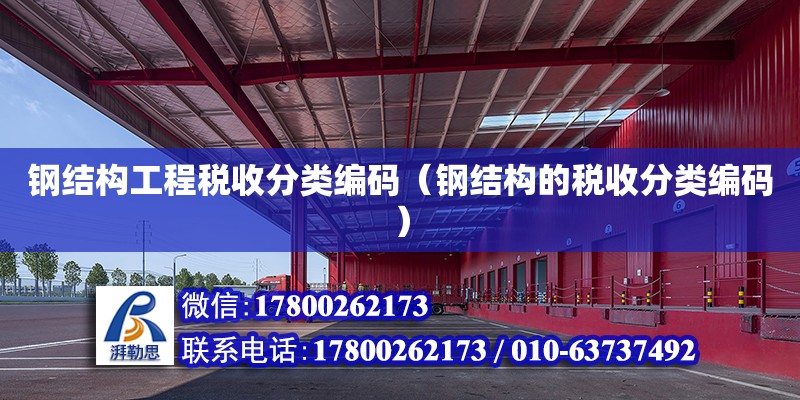 钢结构工程税收分类编码（钢结构的税收分类编码）

湃勒思

微信:17800262173

联系电话:17800262173 / 010-63737492